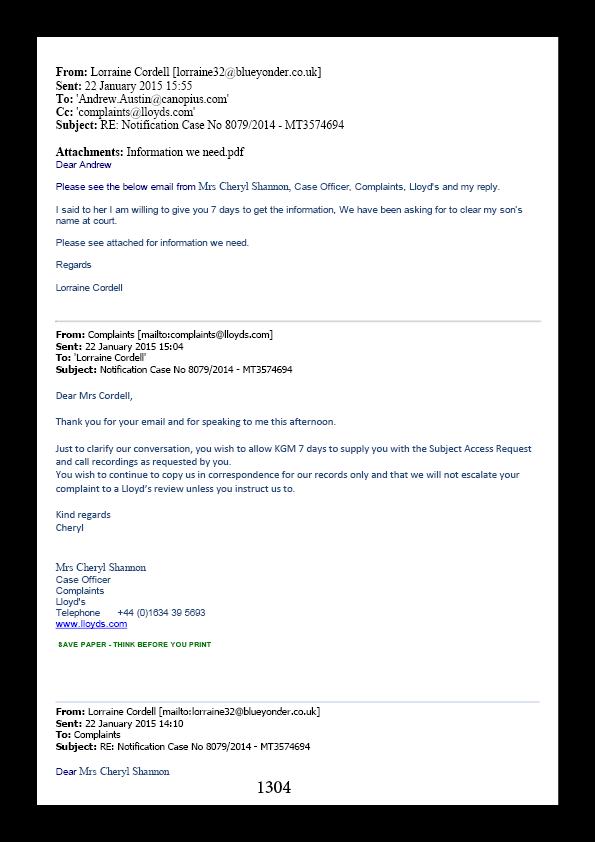 From: Lorraine Cordell [lorraine32@blueyonder.co.uk]
Sent: 22 January 2015 15:55
To: 'Andrew.Austin@canopius.com'
Cc: 'complaints@lloyds.com'
Subject: RE: Notification Case No 8079/2014 - MT3574694

Attachments: Information we need.pdf
Dear Andrew

Please see the below email from Mrs Cheryl Shannon, Case Officer, Complaints, Lloyd's and my reply.

I said to her I am willing to give you 7 days to get the information, We have been asking for to clear my son's name at court.

Please see attached for information we need.

Regards

Lorraine Cordell

From: Complaints [mailto:complaints@lloyds.com]
Sent: 22 January 2015 15:04
To: 'Lorraine Cordell'
Subject: Notification Case No 8079/2014 - MT3574694

Dear Mrs Cordell,

Thank you for your email and for speaking to me this afternoon.

Just to clarify our conversation, you wish to allow KGM 7 days to supply you with the Subject Access Request and call recordings as requested by you.
You wish to continue to copy us in correspondence for our records only and that we will not escalate your complaint to a Lloyd's review unless you instruct us to.

Kind regards
Cheryl

Mrs Cheryl Shannon
Case Officer
Complaints
Lloyd's
Telephone +44 (0)1634 39 5693
www.lloyds.com

SAVE PAPER - THINK BEFORE YOU PRINT

From: Lorraine Cordell [mailto:lorraine32@blueyonder.co.uk]
Sent: 22 January 2015 14:10
To: Complaints
Subject: RE: Notification Case No 8079/2014 - MT3574694

Dear Mrs Cheryl Shannon

1304